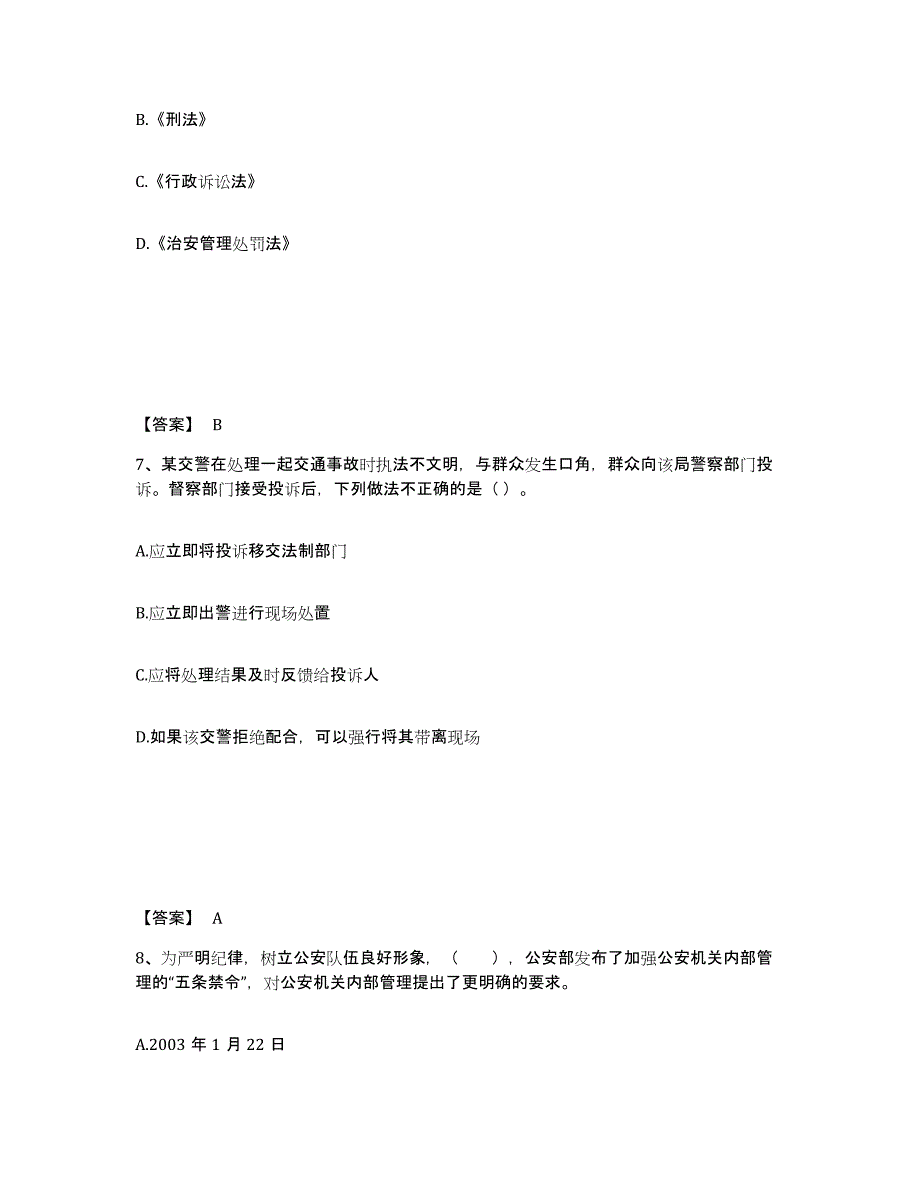 B.《刑法》

C.《行政诉讼法》

D.《治安管理处罚法》

【答案】 B

7、某交警在处理一起交通事故时执法不文明，与群众发生口角，群众向该局警察部门投诉。督察部门接受投诉后，下列做法不正确的是（ ）。

A.应立即将投诉移交法制部门

B.应立即出警进行现场处置

C.应将处理结果及时反馈给投诉人

D.如果该交警拒绝配合，可以强行将其带离现场

【答案】 A

8、为严明纪律，树立公安队伍良好形象，（　　），公安部发布了加强公安机关内部管理的“五条禁令”，对公安机关内部管理提出了更明确的要求。

A.2003 年 1 月 22 日